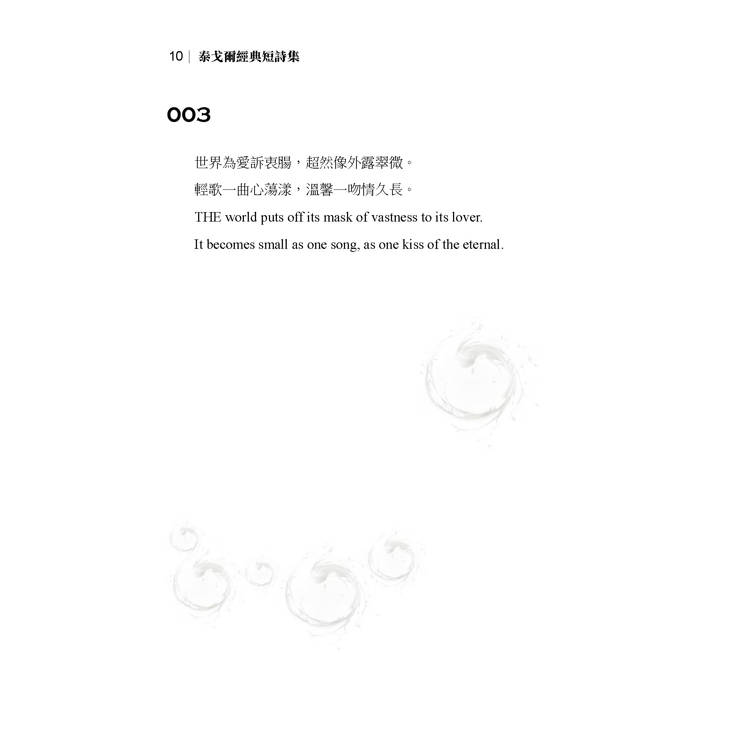 10 | 泰戈爾經典短詩集

003

世界為愛訴衷腸，超然像外露翠微。

輕歌一曲心蕩漾，溫馨一吻情久長。

THE world puts off its mask of vastness to its lover.

It becomes small as one song, as one kiss of the eternal.